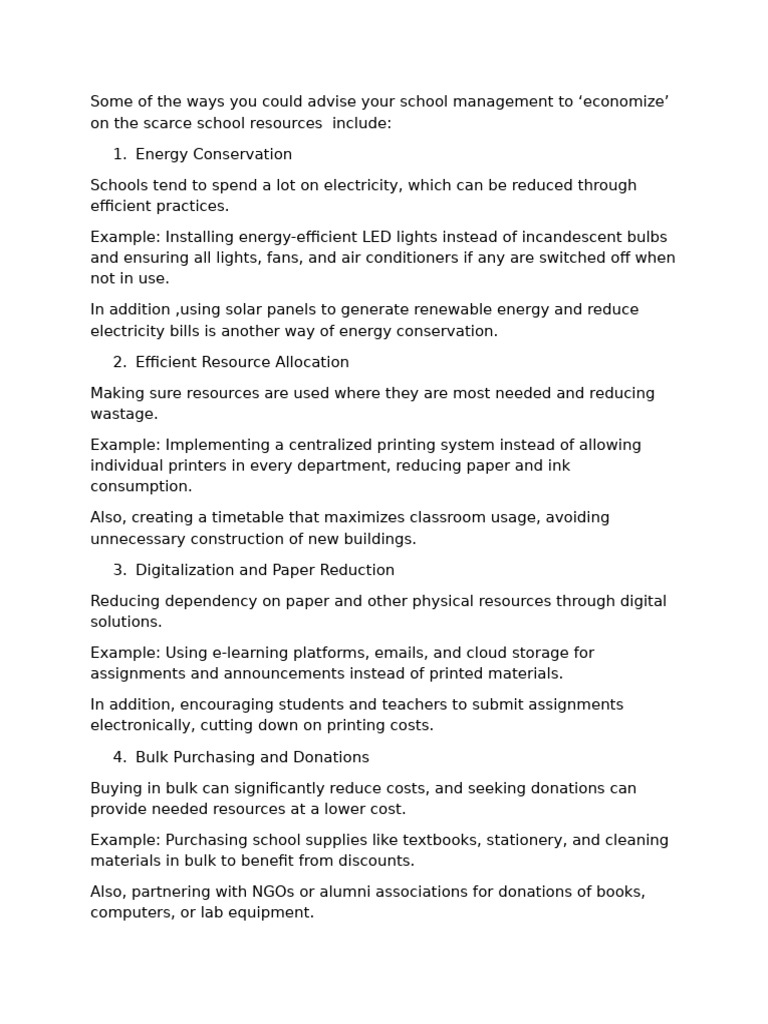 Some of the ways you could advise your school management to 'economize' on the scarce school resources include:

1. Energy Conservation

Schools tend to spend a lot on electricity, which can be reduced through efficient practices.

Example: Installing energy-efficient LED lights instead of incandescent bulbs and ensuring all lights, fans, and air conditioners if any are switched off when not in use.

In addition ,using solar panels to generate renewable energy and reduce electricity bills is another way of energy conservation.

2. Efficient Resource Allocation

Making sure resources are used where they are most needed and reducing wastage.

Example: Implementing a centralized printing system instead of allowing individual printers in every department, reducing paper and ink consumption.

Also, creating a timetable that maximizes classroom usage, avoiding unnecessary construction of new buildings.

3. Digitalization and Paper Reduction

Reducing dependency on paper and other physical resources through digital solutions.

Example: Using e-learning platforms, emails, and cloud storage for assignments and announcements instead of printed materials.

In addition, encouraging students and teachers to submit assignments electronically, cutting down on printing costs.

4. Bulk Purchasing and Donations

Buying in bulk can significantly reduce costs, and seeking donations can provide needed resources at a lower cost.

Example: Purchasing school supplies like textbooks, stationery, and cleaning materials in bulk to benefit from discounts.

Also, partnering with NGOs or alumni associations for donations of books, computers, or lab equipment.